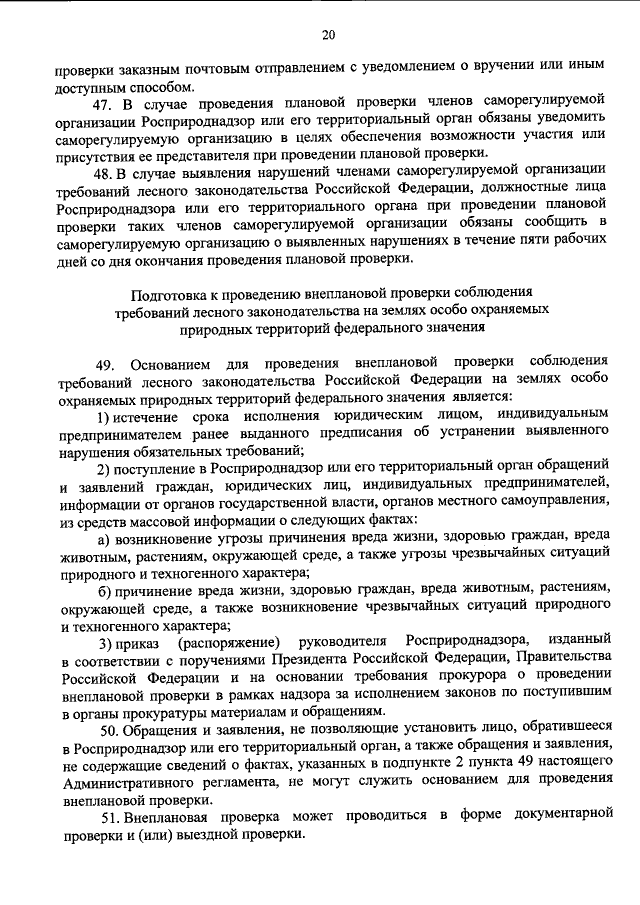 20

проверки заказным почтовым отправлением с уведомлением о вручении или иным доступным способом.

47. В случае проведения плановой проверки членов саморегулируемой организации Росприроднадзор или его территориальный орган обязаны уведомить саморегулируемую организацию в целях обеспечения возможности участия или присутствия ее представителя при проведении плановой проверки.

48. В случае выявления нарушений членами саморегулируемой организации требований лесного законодательства Российской Федерации, должностные лица Росприроднадзора или его территориального органа при проведении плановой проверки таких членов саморегулируемой организации обязаны сообщить в саморегулируемую организацию о выявленных нарушениях в течение пяти рабочих дней со дня окончания проведения плановой проверки.

Подготовка к проведению внеплановой проверки соблюдения требований лесного законодательства на землях особо охраняемых природных территорий федерального значения

49. Основанием для проведения внеплановой проверки соблюдения требований лесного законодательства Российской Федерации на землях особо охраняемых природных территорий федерального значения является:

1) истечение срока исполнения юридическим лицом, индивидуальным предпринимателем ранее выданного предписания об устранении выявленного нарушения обязательных требований;

2) поступление в Росприроднадзор или его территориальный орган обращений и заявлений граждан, юридических лиц, индивидуальных предпринимателей, информации от органов государственной власти, органов местного самоуправления, из средств массовой информации о следующих фактах:

а) возникновение угрозы причинения вреда жизни, здоровью граждан, вреда животным, растениям, окружающей среде, а также угрозы чрезвычайных ситуаций природного и техногенного характера;

б) причинение вреда жизни, здоровью граждан, вреда животным, растениям, окружающей среде, а также возникновение чрезвычайных ситуаций природного и техногенного характера;

3) приказ (распоряжение) руководителя Росприроднадзора, изданный в соответствии с поручениями Президента Российской Федерации, Правительства Российской Федерации и на основании требования прокурора о проведении внеплановой проверки в рамках надзора за исполнением законов по поступившим в органы прокуратуры материалам и обращениям.

50. Обращения и заявления, не позволяющие установить лицо, обратившееся в Росприроднадзор или его территориальный орган, а также обращения и заявления, не содержащие сведений о фактах, указанных в подпункте 2 пункта 49 настоящего Административного регламента, не могут служить основанием для проведения внеплановой проверки.

51. Внеплановая проверка может проводиться в форме документарной проверки и (или) выездной проверки.